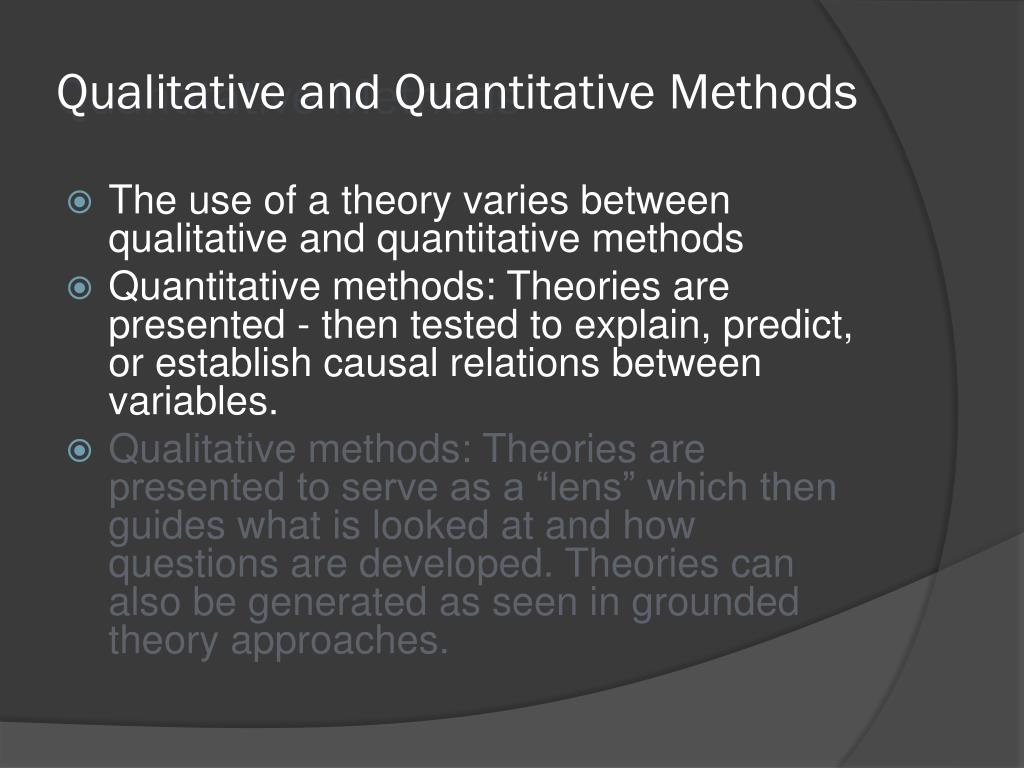 Qualitative and Quantitative Methods

The use of a theory varies between qualitative and quantitative methods

Quantitative methods: Theories are presented - then tested to explain, predict, or establish causal relations between variables.

Qualitative methods: Theories are presented to serve as a “lens” which then guides what is looked at and how questions are developed. Theories can also be generated as seen in grounded theory approaches.